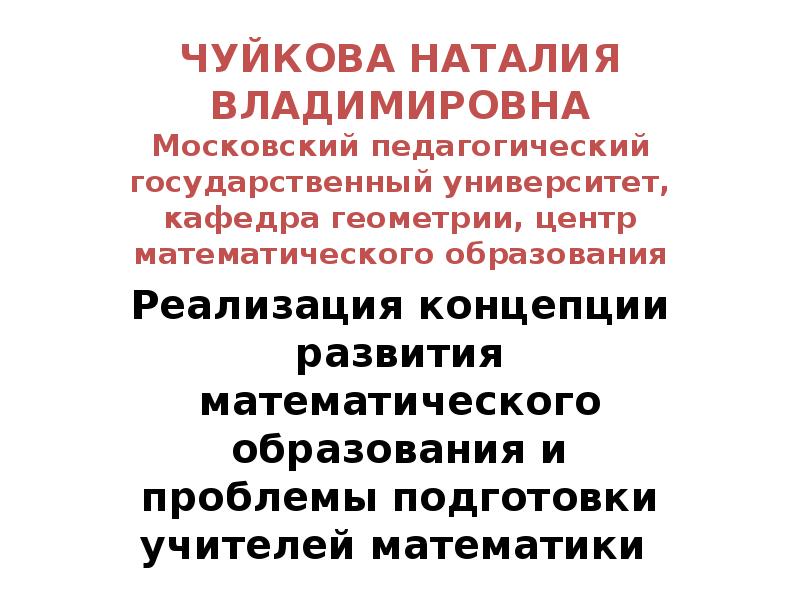 ЧУЙКОВА НАТАЛИЯ ВЛАДИМИРОВНА

Московский педагогический государственный университет, кафедра геометрии, центр математического образования

Реализация концепции развития математического образования и проблемы подготовки учителей математики